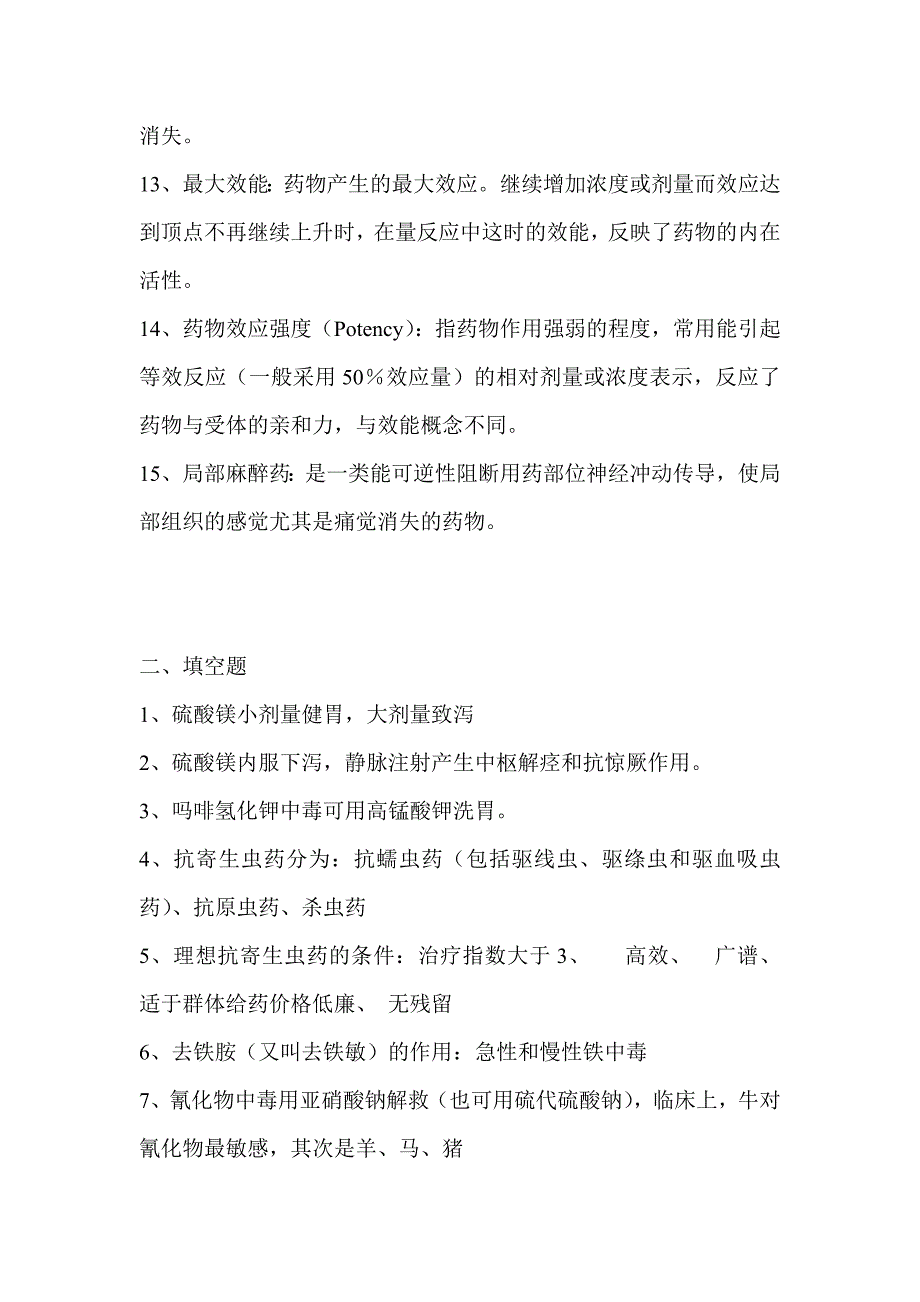 消失。

13、最大效能：药物产生的最大效应。继续增加浓度或剂量而效应达到顶点不再继续上升时，在量反应中这时的效能，反映了药物的内在活性。

14、药物效应强度（Potency）：指药物作用强弱的程度，常用能引起等效反应（一般采用 50％效应量）的相对剂量或浓度表示，反应了药物与受体的亲和力，与效能概念不同。

15、局部麻醉药：是一类能可逆性阻断用药部位神经冲动传导，使局部组织的感觉尤其是痛觉消失的药物。

二、填空题

1、硫酸镁小剂量健胃，大剂量致泻

2、硫酸镁内服下泻，静脉注射产生中枢解痉和抗惊厥作用。

3、吗啡氢化钾中毒可用高锰酸钾洗胃。

4、抗寄生虫药分为：抗蠕虫药（包括驱线虫、驱绦虫和驱血吸虫药）、抗原虫药、杀虫药

5、理想抗寄生虫药的条件：治疗指数大于 3、 高效、 广谱、适于群体给药价格低廉、 无残留

6、去铁胺（又叫去铁敏）的作用：急性和慢性铁中毒

7、氰化物中毒用亚硝酸钠解救（也可用硫代硫酸钠），临床上，牛对氰化物最敏感，其次是羊、马、猪